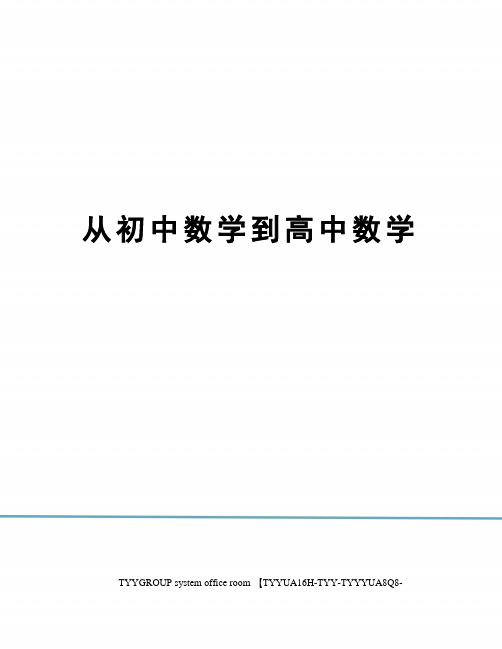 从初中数学到高中数学

TYYGROUP system office room 【TYYUA16H-TYY-TYYYUA8Q8-